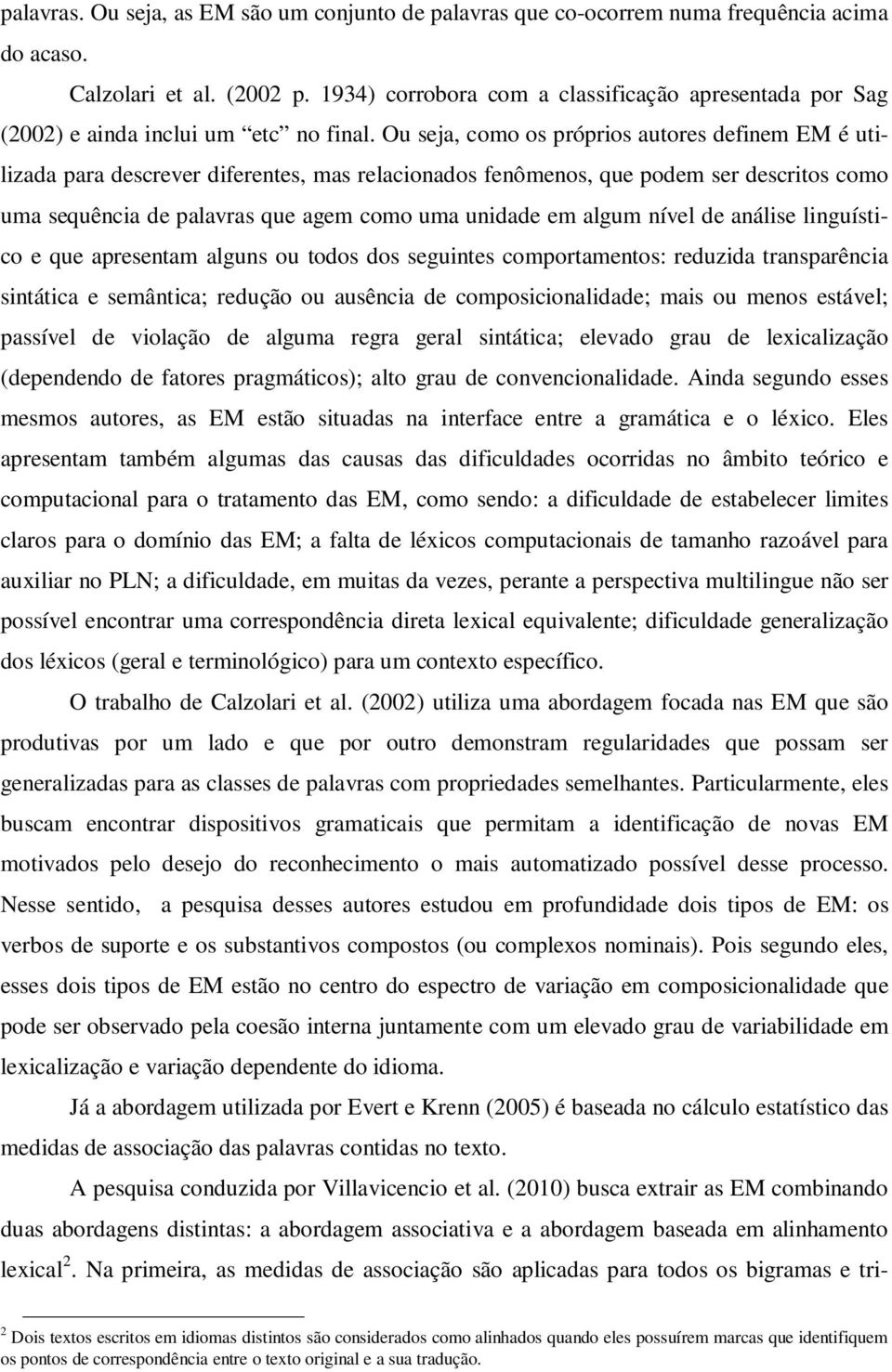 palavras. Ou seja, as EM são um conjunto de palavras que co-ocorrem numa frequência acima do acaso.

Calzolari et al. (2002 p. 1934) corrobora com a classificação apresentada por Sag (2002) e ainda inclui um "etc" no final. Ou seja, como os próprios autores definem EM é utilizada para descrever diferentes, mas relacionados fenômenos, que podem ser descritos como uma sequência de palavras que agem como uma unidade em algum nível de análise linguístico e que apresentam alguns ou todos dos seguintes comportamentos: reduzida transparência sintática e semântica; redução ou ausência de composicionalidade; mais ou menos estável; passível de violação de alguma regra geral sintática; elevado grau de lexicalização (dependendo de fatores pragmáticos); alto grau de convencionalidade. Ainda segundo esses mesmos autores, as EM estão situadas na interface entre a gramática e o léxico. Eles apresentam também algumas das causas das dificuldades ocorridas no âmbito teórico e computacional para o tratamento das EM, como sendo: a dificuldade de estabelecer limites claros para o domínio das EM; a falta de léxicos computacionais de tamanho razoável para auxiliar no PLN; a dificuldade, em muitas da vezes, perante a perspectiva multilingue não ser possível encontrar uma correspondência direta lexical equivalente; dificuldade generalização dos léxicos (geral e terminológico) para um contexto específico.

O trabalho de Calzolari et al. (2002) utiliza uma abordagem focada nas EM que são produtivas por um lado e que por outro demonstram regularidades que possam ser generalizadas para as classes de palavras com propriedades semelhantes. Particularmente, eles buscam encontrar dispositivos gramaticais que permitam a identificação de novas EM motivados pelo desejo do reconhecimento o mais automatizado possível desse processo. Nesse sentido, a pesquisa desses autores estudou em profundidade dois tipos de EM: os verbos de suporte e os substantivos compostos (ou complexos nominais). Pois segundo eles, esses dois tipos de EM estão no centro do espectro de variação em composicionalidade que pode ser observado pela coesão interna juntamente com um elevado grau de variabilidade em lexicalização e variação dependente do idioma.

Já a abordagem utilizada por Evert e Krenn (2005) é baseada no cálculo estatístico das medidas de associação das palavras contidas no texto.

A pesquisa conduzida por Villavicencio et al. (2010) busca extrair as EM combinando duas abordagens distintas: a abordagem associativa e a abordagem baseada em alinhamento lexical$^2$. Na primeira, as medidas de associação são aplicadas para todos os bigramas e tri-

$^2$ Dois textos escritos em idiomas distintos são considerados como alinhados quando eles possuírem marcas que identifiquem os pontos de correspondência entre o texto original e a sua tradução.